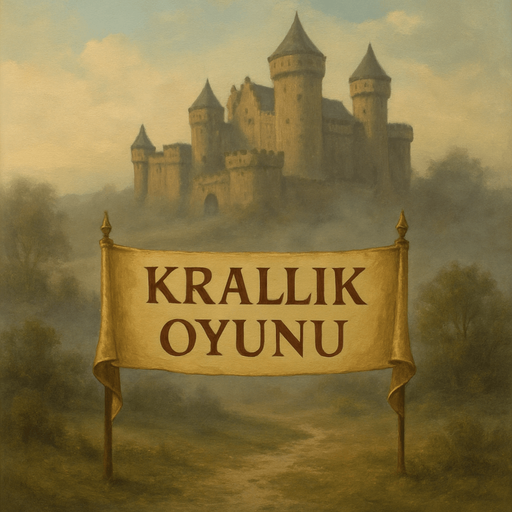 KRALLIK
OYUNU